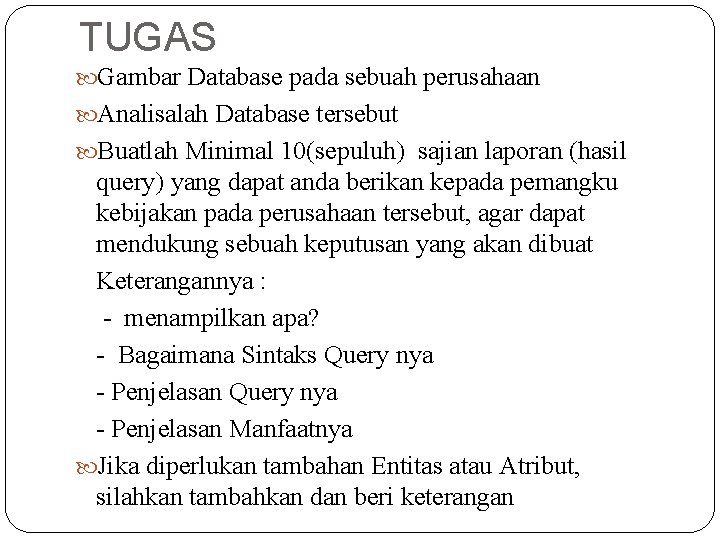 TUGAS

Gambar Database pada sebuah perusahaan

Analisalah Database tersebut

Buatlah Minimal 10(sepuluh) sajian laporan (hasil query) yang dapat anda berikan kepada pemangku kebijakan pada perusahaan tersebut, agar dapat mendukung sebuah keputusan yang akan dibuat

Keterangannya :

- menampilkan apa?

- Bagaimana Sintaks Query nya

- Penjelasan Query nya

- Penjelasan Manfaatnya

Jika diperlukan tambahan Entitas atau Atribut, silahkan tambahkan dan beri keterangan